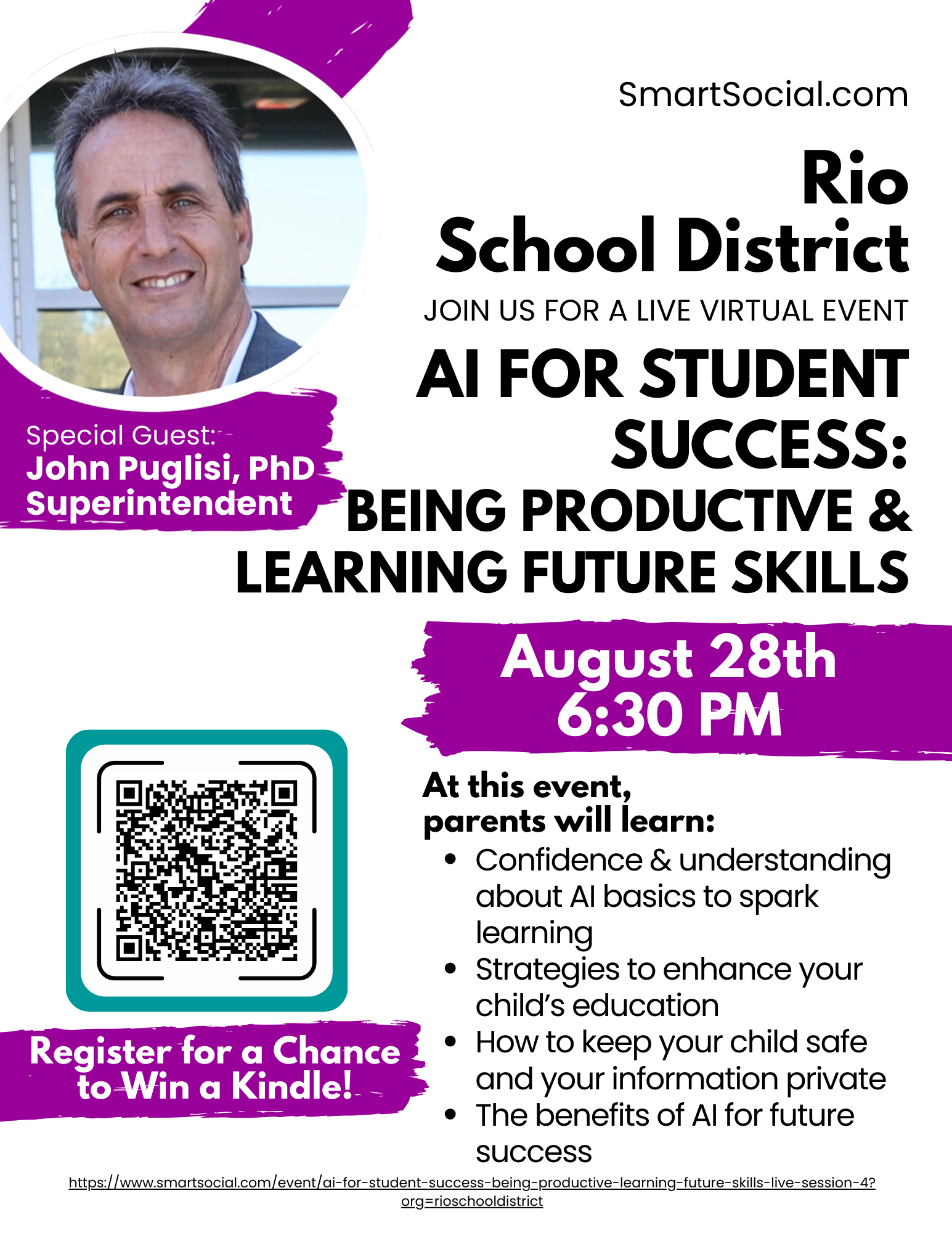 SmartSocial.com

Rio
School District

JOIN US FOR A LIVE VIRTUAL EVENT

AI FOR STUDENT SUCCESS:
BEING PRODUCTIVE & LEARNING FUTURE SKILLS

Special Guest:
John Puglisi, PhD
Superintendent

August 28th
6:30 PM

At this event, parents will learn:

• Confidence & understanding about AI basics to spark learning
• Strategies to enhance your child's education
• How to keep your child safe and your information private
• The benefits of AI for future success

Register for a Chance to Win a Kindle!

https://www.smartsocial.com/event/ai-for-student-success-being-productive-learning-future-skills-live-session-4?org=rioschooldistrict